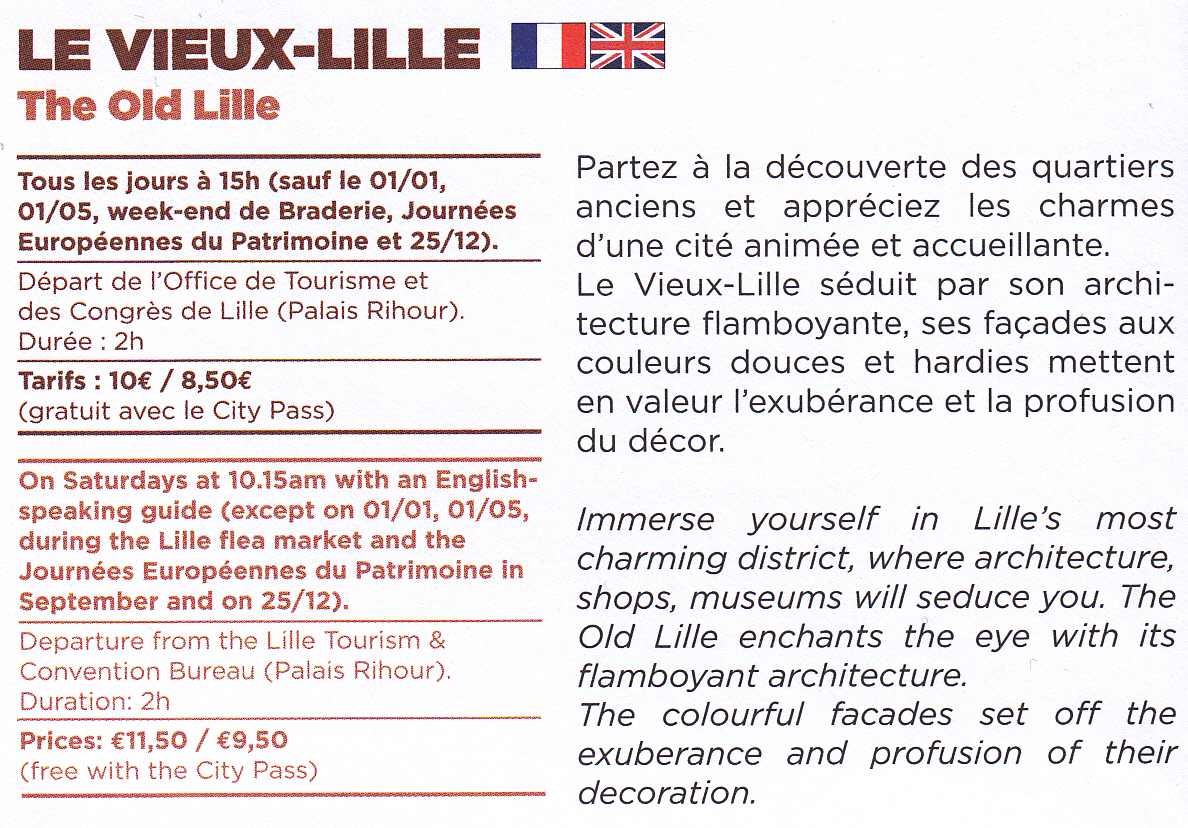 LE VIEUX-LILLE
The Old Lille

Tous les jours à 15h (sauf le 01/01, 01/05, week-end de Braderie, Journées Européennes du Patrimoine et 25/12).

Départ de l'Office de Tourisme et des Congrès de Lille (Palais Rihour). Durée : 2h

Tarifs : 10€ / 8,50€
(gratuit avec le City Pass)

On Saturdays at 10.15am with an English-speaking guide (except on 01/01, 01/05, during the Lille flea market and the Journées Européennes du Patrimoine in September and on 25/12).

Departure from the Lille Tourism & Convention Bureau (Palais Rihour). Duration: 2h

Prices: €11,50 / €9,50
(free with the City Pass)

Partez à la découverte des quartiers anciens et appréciez les charmes d'une cité animée et accueillante.
Le Vieux-Lille séduit par son architecture flamboyante, ses façades aux couleurs douces et hardies mettent en valeur l'exubérance et la profusion du décor.

Immerse yourself in Lille's most charming district, where architecture, shops, museums will seduce you. The Old Lille enchants the eye with its flamboyant architecture.
The colourful facades set off the exuberance and profusion of their decoration.